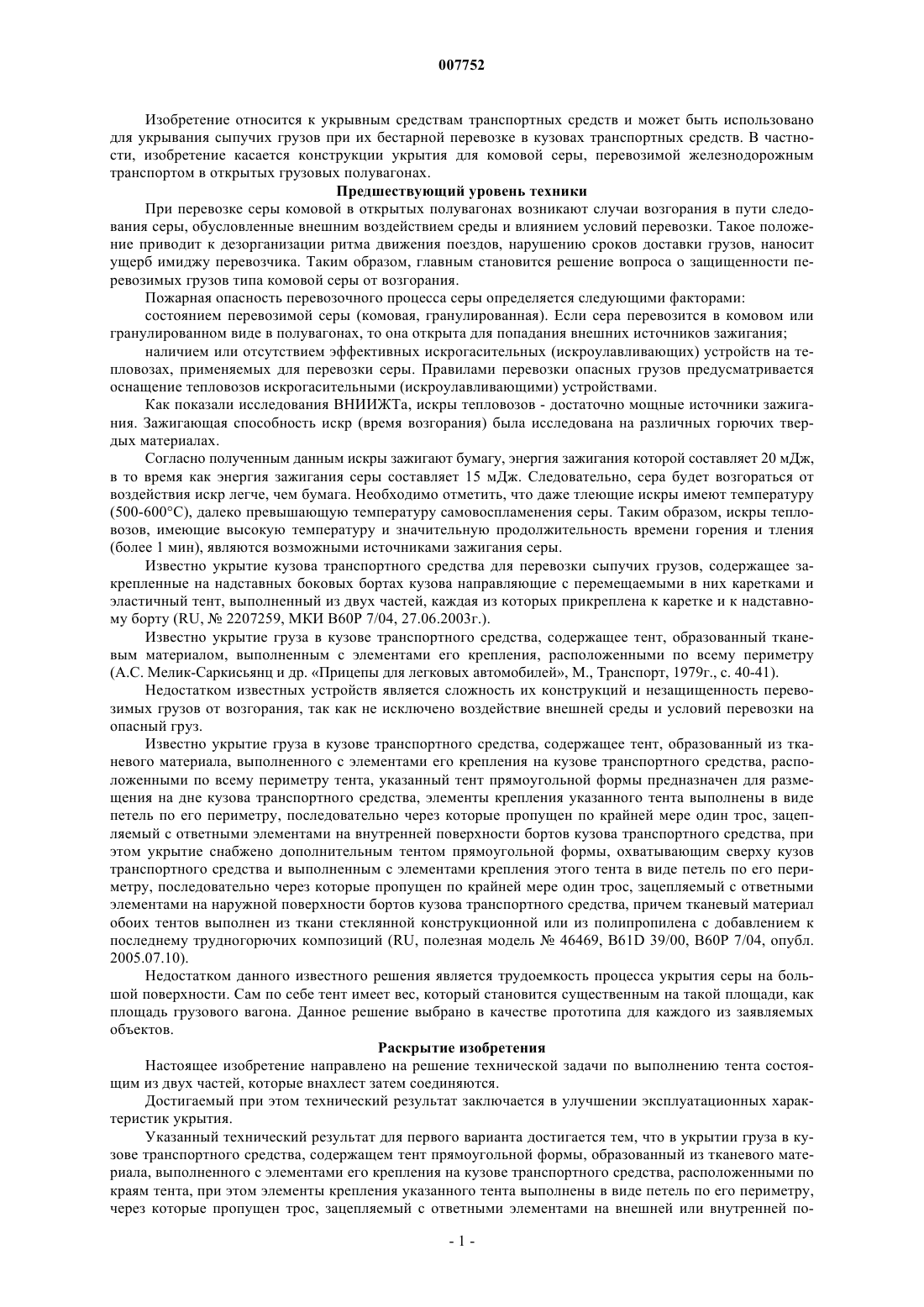 007752

Изобретение относится к укрывным средствам транспортных средств и может быть использовано для укрывания сыпучих грузов при их бестарной перевозке в кузовах транспортных средств. В частности, изобретение касается конструкции укрытия для комовой серы, перевозимой железнодорожным транспортом в открытых грузовых полувагонах.

Предшествующий уровень техники

При перевозке серы комовой в открытых полувагонах возникают случаи возгорания в пути следования серы, обусловленные внешним воздействием среды и влиянием условий перевозки. Такое положение приводит к дезорганизации ритма движения поездов, нарушению сроков доставки грузов, наносит ущерб имиджу перевозчика. Таким образом, главным становится решение вопроса о защищенности перевозимых грузов типа комовой серы от возгорания.

Пожарная опасность перевозочного процесса серы определяется следующими факторами:

состоянием перевозимой серы (комовая, гранулированная). Если сера перевозится в комовом или гранулированном виде в полувагонах, то она открыта для попадания внешних источников зажигания;

наличием или отсутствием эффективных искрогасительных (искроулавливающих) устройств на тепловозах, применяемых для перевозки серы. Правилами перевозки опасных грузов предусматривается оснащение тепловозов искрогасительными (искроулавливающими) устройствами.

Как показали исследования ВНИИЖТа, искры тепловозов - достаточно мощные источники зажигания. Зажигающая способность искр (время возгорания) была исследована на различных горючих твердых материалах.

Согласно полученным данным искры зажигают бумагу, энергия зажигания которой составляет 20 мДж, в то время как энергия зажигания серы составляет 15 мДж. Следовательно, сера будет возгораться от воздействия искр легче, чем бумага. Необходимо отметить, что даже тлеющие искры имеют температуру (500-600°С), далеко превышающую температуру самовоспламенения серы. Таким образом, искры тепловозов, имеющие высокую температуру и значительную продолжительность времени горения и тления (более 1 мин), являются возможными источниками зажигания серы.

Известно укрытие кузова транспортного средства для перевозки сыпучих грузов, содержащее закрепленные на надставных боковых бортах кузова направляющие с перемещаемыми в них каретками и эластичный тент, выполненный из двух частей, каждая из которых прикреплена к каретке и к надставному борту (RU, № 2207259, МКИ B60P 7/04, 27.06.2003г.).

Известно укрытие груза в кузове транспортного средства, содержащее тент, образованный тканевым материалом, выполненным с элементами его крепления, расположенными по всему периметру (А.С. Мелик-Саркисьянц и др. «Прицепы для легковых автомобилей», М., Транспорт, 1979г., с. 40-41).

Недостатком известных устройств является сложность их конструкций и незащищенность перевозимых грузов от возгорания, так как не исключено воздействие внешней среды и условий перевозки на опасный груз.

Известно укрытие груза в кузове транспортного средства, содержащее тент, образованный из тканевого материала, выполненного с элементами его крепления на кузове транспортного средства, расположенными по всему периметру тента, указанный тент прямоугольной формы предназначен для размещения на дне кузова транспортного средства, элементы крепления указанного тента выполнены в виде петель по его периметру, последовательно через которые пропущен по крайней мере один трос, зацепляемый с ответными элементами на внутренней поверхности бортов кузова транспортного средства, при этом укрытие снабжено дополнительным тентом прямоугольной формы, охватывающим сверху кузов транспортного средства и выполненным с элементами крепления этого тента в виде петель по его периметру, последовательно через которые пропущен по крайней мере один трос, зацепляемый с ответными элементами на наружной поверхности бортов кузова транспортного средства, причем тканевый материал обоих тентов выполнен из ткани стеклянной конструкционной или из полипропилена с добавлением к последнему трудногорючих композиций (RU, полезная модель № 46469, B61D 39/00, B60P 7/04, опубл. 2005.07.10).

Недостатком данного известного решения является трудоемкость процесса укрытия серы на большой поверхности. Сам по себе тент имеет вес, который становится существенным на такой площади, как площадь грузового вагона. Данное решение выбрано в качестве прототипа для каждого из заявляемых объектов.

Раскрытие изобретения

Настоящее изобретение направлено на решение технической задачи по выполнению тента состоящим из двух частей, которые внахлест затем соединяются.

Достигаемый при этом технический результат заключается в улучшении эксплуатационных характеристик укрытия.

Указанный технический результат для первого варианта достигается тем, что в укрытии груза в кузове транспортного средства, содержащем тент прямоугольной формы, образованный из тканевого материала, выполненного с элементами его крепления на кузове транспортного средства, расположенными по краям тента, при этом элементы крепления указанного тента выполнены в виде петель по его периметру, через которые пропущен трос, зацепляемый с ответными элементами на внешней или внутренней по-

- 1 -